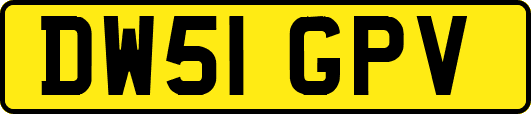 DW51 GPV